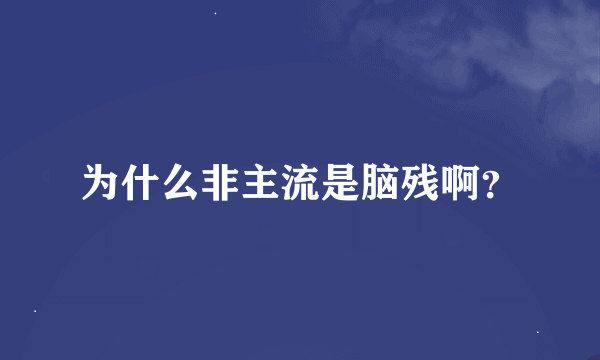 为什么非主流是脑残啊?